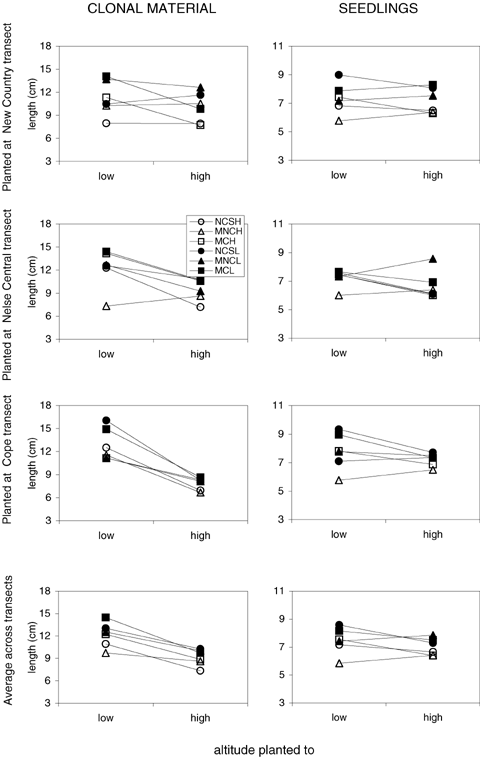 CLONAL MATERIAL

SEEDLINGS

Planted at New Country transect

length (cm)

18
15
12
9
6
3

low high

11
9
7
5
3

low high

Planted at Nelse Central transect

length (cm)

18
15
12
9
6
3

NCSH
MNCH
MCH
NCSL
MNCL
MCL

low high

11
9
7
5
3

low high

Planted at Cope transect

length (cm)

18
15
12
9
6
3

low high

11
9
7
5
3

low high

Average across transects

length (cm)

18
15
12
9
6
3

low high

11
9
7
5
3

low high

altitude planted to